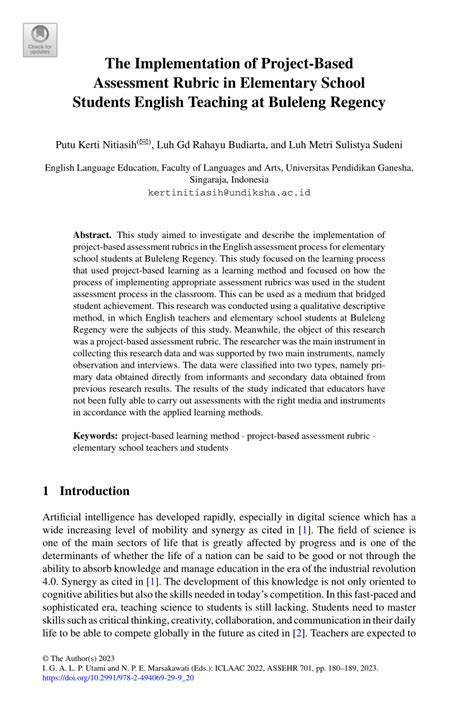 Check for updates

The Implementation of Project-Based Assessment Rubric in Elementary School Students English Teaching at Buleleng Regency

Putu Kerti Nitiasih(✉), Luh Gd Rahayu Budiarta, and Luh Metri Sulistya Sudeni

English Language Education, Faculty of Languages and Arts, Universitas Pendidikan Ganesha, Singaraja, Indonesia
kertinitiasih@undiksha.ac.id

Abstract. This study aimed to investigate and describe the implementation of project-based assessment rubrics in the English assessment process for elementary school students at Buleleng Regency. This study focused on the learning process that used project-based learning as a learning method and focused on how the process of implementing appropriate assessment rubrics was used in the student assessment process in the classroom. This can be used as a medium that bridged student achievement. This research was conducted using a qualitative descriptive method, in which English teachers and elementary school students at Buleleng Regency were the subjects of this study. Meanwhile, the object of this research was a project-based assessment rubric. The researcher was the main instrument in collecting this research data and was supported by two main instruments, namely observation and interviews. The data were classified into two types, namely primary data obtained directly from informants and secondary data obtained from previous research results. The results of the study indicated that educators have not been fully able to carry out assessments with the right media and instruments in accordance with the applied learning methods.

Keywords: project-based learning method · project-based assessment rubric · elementary school teachers and students

1 Introduction

Artificial intelligence has developed rapidly, especially in digital science which has a wide increasing level of mobility and synergy as cited in [1]. The field of science is one of the main sectors of life that is greatly affected by progress and is one of the determinants of whether the life of a nation can be said to be good or not through the ability to absorb knowledge and manage education in the era of the industrial revolution 4.0. Synergy as cited in [1]. The development of this knowledge is not only oriented to cognitive abilities but also the skills needed in today's competition. In this fast-paced and sophisticated era, teaching science to students is still lacking. Students need to master skills such as critical thinking, creativity, collaboration, and communication in their daily life to be able to compete globally in the future as cited in [2]. Teachers are expected to

© The Author(s) 2023
I. G. A. L. P. Utami and N. P. E. Marsakawati (Eds.): ICLAAC 2022, ASSEHR 701, pp. 180–189, 2023.
https://doi.org/10.2991/978-2-494069-29-9_20